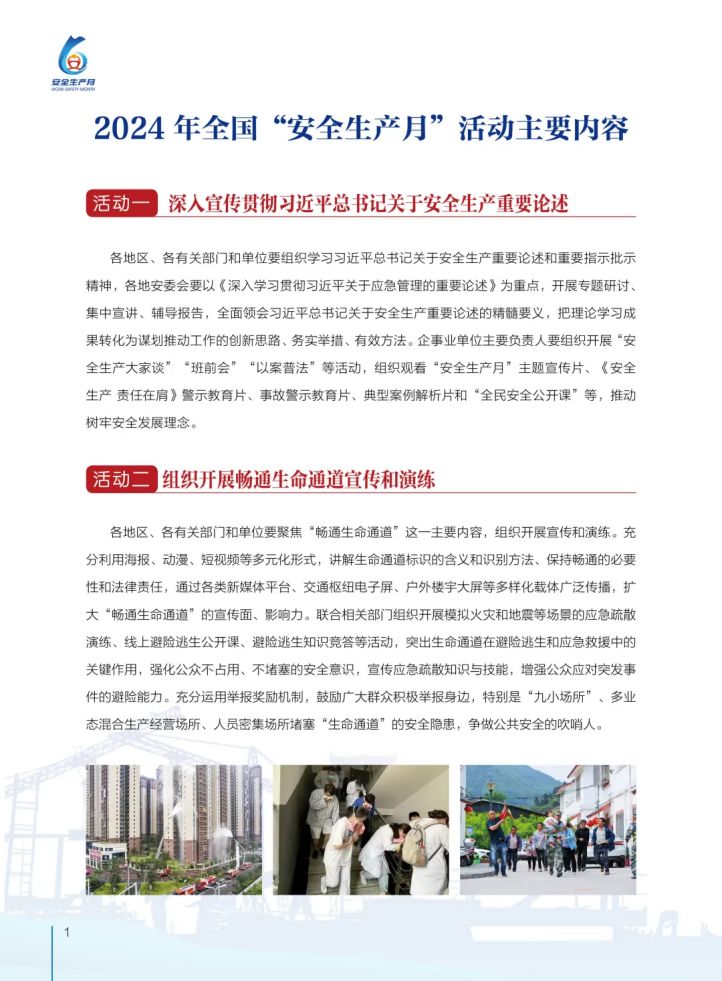 安全生产月
WORK SAFETY MONTH

2024 年全国“安全生产月”活动主要内容

活动一 深入宣传贯彻习近平总书记关于安全生产重要论述

各地区、各有关部门和单位要组织学习习近平总书记关于安全生产重要论述和重要指示批示精神，各地安委会要以《深入学习贯彻习近平关于应急管理的重要论述》为重点，开展专题研讨、集中宣讲、辅导报告，全面领会习近平总书记关于安全生产重要论述的精髓要义，把理论学习成果转化为谋划推动工作的创新思路、务实举措、有效方法。企事业单位主要负责人要组织开展“安全生产大家谈”“班前会”“以案普法”等活动，组织观看“安全生产月”主题宣传片、《安全生产 责任在肩》警示教育片、事故警示教育片、典型案例解析片和“全民安全公开课”等，推动树牢安全发展理念。

活动二 组织开展畅通生命通道宣传和演练

各地区、各有关部门和单位要聚焦“畅通生命通道”这一主要内容，组织开展宣传和演练。充分利用海报、动漫、短视频等多元化形式，讲解生命通道标识的含义和识别方法、保持畅通的必要性和法律责任，通过各类新媒体平台、交通枢纽电子屏、户外楼宇大屏等多样化载体广泛传播，扩大“畅通生命通道”的宣传面、影响力。联合相关部门组织开展模拟火灾和地震等场景的应急疏散演练、线上避险逃生公开课、避险逃生知识竞答等活动，突出生命通道在避险逃生和应急救援中的关键作用，强化公众不占用、不堵塞的安全意识，宣传应急疏散知识与技能，增强公众应对突发事件的避险能力。充分运用举报奖励机制，鼓励广大群众积极举报身边，特别是“九小场所”、多业态混合生产经营场所、人员密集场所堵塞“生命通道”的安全隐患，争做公共安全的吹哨人。

1